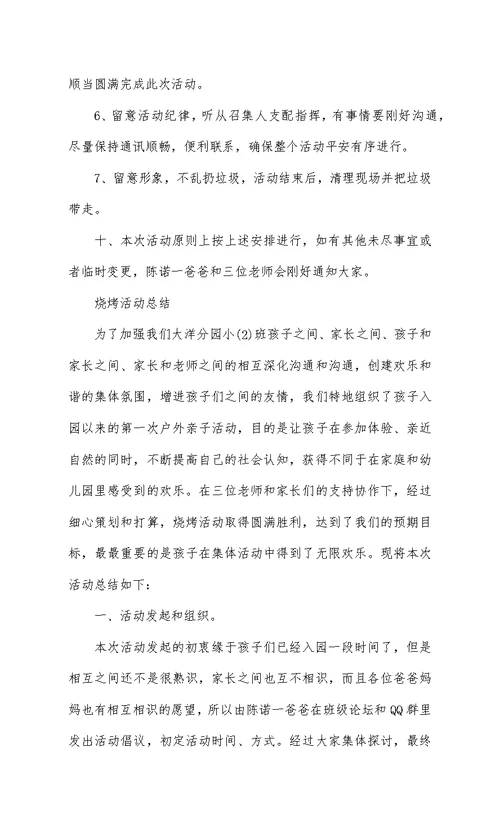 顺当圆满完成此次活动。

6、留意活动纪律，听从召集人支配指挥，有事情要刚好沟通，尽量保持通讯顺畅，便利联系，确保整个活动平安有序进行。

7、留意形象，不乱扔垃圾，活动结束后，清理现场并把垃圾带走。

十、本次活动原则上按上述安排进行，如有其他未尽事宜或者临时变更，陈诺一爸爸和三位老师会刚好通知大家。

烧烤活动总结

为了加强我们大洋分园小(2)班孩子之间、家长之间、孩子和家长之间、家长和老师之间的相互深化沟通和沟通，创建欢乐和谐的集体氛围，增进孩子们之间的友情，我们特地组织了孩子入园以来的第一次户外亲子活动，目的是让孩子在参加体验、亲近自然的同时，不断提高自己的社会认知，获得不同于在家庭和幼儿园里感受到的欢乐。在三位老师和家长们的支持协作下，经过细心策划和打算，烧烤活动取得圆满胜利，达到了我们的预期目标，最最重要的是孩子在集体活动中得到了无限欢乐。现将本次活动总结如下：

一、活动发起和组织。

本次活动发起的初衷缘于孩子们已经入园一段时间了，但是相互之间还不是很熟识，家长之间也互不相识，而且各位爸爸妈妈也有相互相识的愿望，所以由陈诺一爸爸在班级论坛和QQ群里发出活动倡议，初定活动时间、方式。经过大家集体探讨，最终